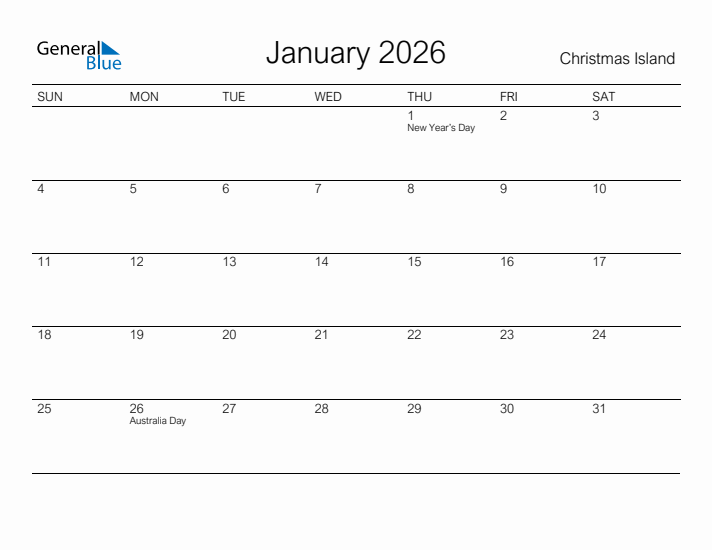 General Blue

January 2026

Christmas Island

| SUN | MON | TUE | WED | THU | FRI | SAT |
|---|---|---|---|---|---|---|
| | | | | 1 New Year's Day | 2 | 3 |
| 4 | 5 | 6 | 7 | 8 | 9 | 10 |
| 11 | 12 | 13 | 14 | 15 | 16 | 17 |
| 18 | 19 | 20 | 21 | 22 | 23 | 24 |
| 25 | 26 Australia Day | 27 | 28 | 29 | 30 | 31 |